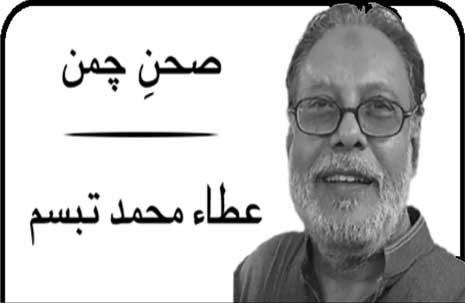 صحنِ چمن

عطاء محمد تبسم